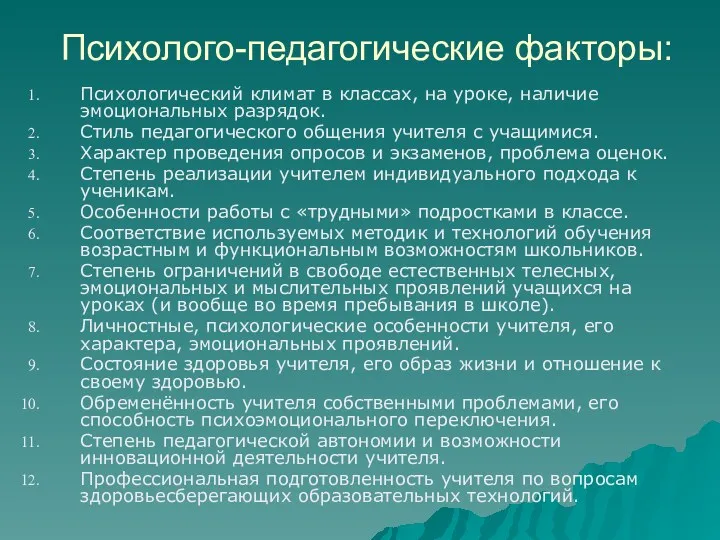 Психолого-педагогические факторы:

1. Психологический климат в классах, на уроке, наличие эмоциональных разрядок.
2. Стиль педагогического общения учителя с учащимися.
3. Характер проведения опросов и экзаменов, проблема оценок.
4. Степень реализации учителем индивидуального подхода к ученикам.
5. Особенности работы с «трудными» подростками в классе.
6. Соответствие используемых методик и технологий обучения возрастным и функциональным возможностям школьников.
7. Степень ограничений в свободе естественных телесных, эмоциональных и мыслительных проявлений учащихся на уроках (и вообще во время пребывания в школе).
8. Личностные, психологические особенности учителя, его характера, эмоциональных проявлений.
9. Состояние здоровья учителя, его образ жизни и отношение к своему здоровью.
10. Обременённость учителя собственными проблемами, его способность психоэмоционального переключения.
11. Степень педагогической автономии и возможности инновационной деятельности учителя.
12. Профессиональная подготовленность учителя по вопросам здоровьесберегающих образовательных технологий.